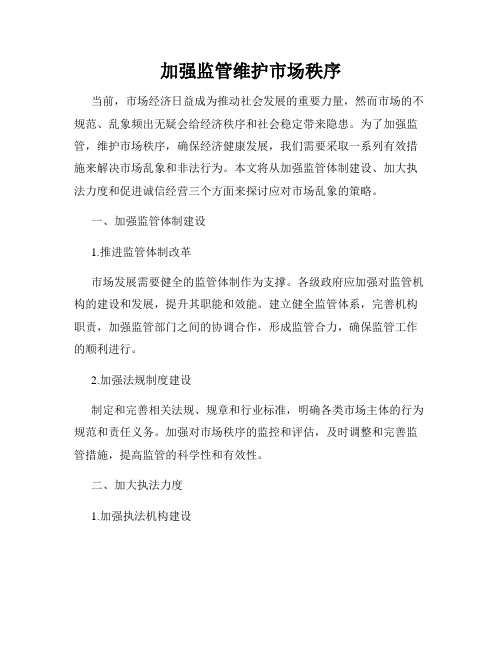 加强监管维护市场秩序

当前，市场经济日益成为推动社会发展的重要力量，然而市场的不规范、乱象频出无疑会给经济秩序和社会稳定带来隐患。为了加强监管，维护市场秩序，确保经济健康发展，我们需要采取一系列有效措施来解决市场乱象和非法行为。本文将从加强监管体制建设、加大执法力度和促进诚信经营三个方面来探讨应对市场乱象的策略。

一、加强监管体制建设

1.推进监管体制改革

市场发展需要健全的监管体制作为支撑。各级政府应加强对监管机构的建设和发展，提升其职能和效能。建立健全监管体系，完善机构职责，加强监管部门之间的协调合作，形成监管合力，确保监管工作的顺利进行。

2.加强法规制度建设

制定和完善相关法规、规章和行业标准，明确各类市场主体的行为规范和责任义务。加强对市场秩序的监控和评估，及时调整和完善监管措施，提高监管的科学性和有效性。

二、加大执法力度

1.加强执法机构建设